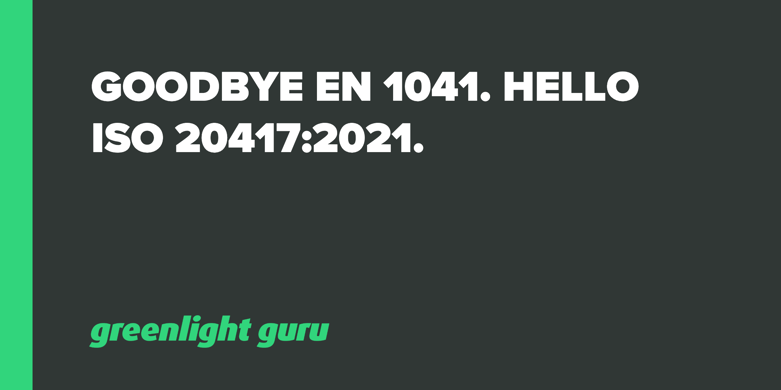 GOODBYE EN 1041. HELLO ISO 20417:2021.

greenlight guru